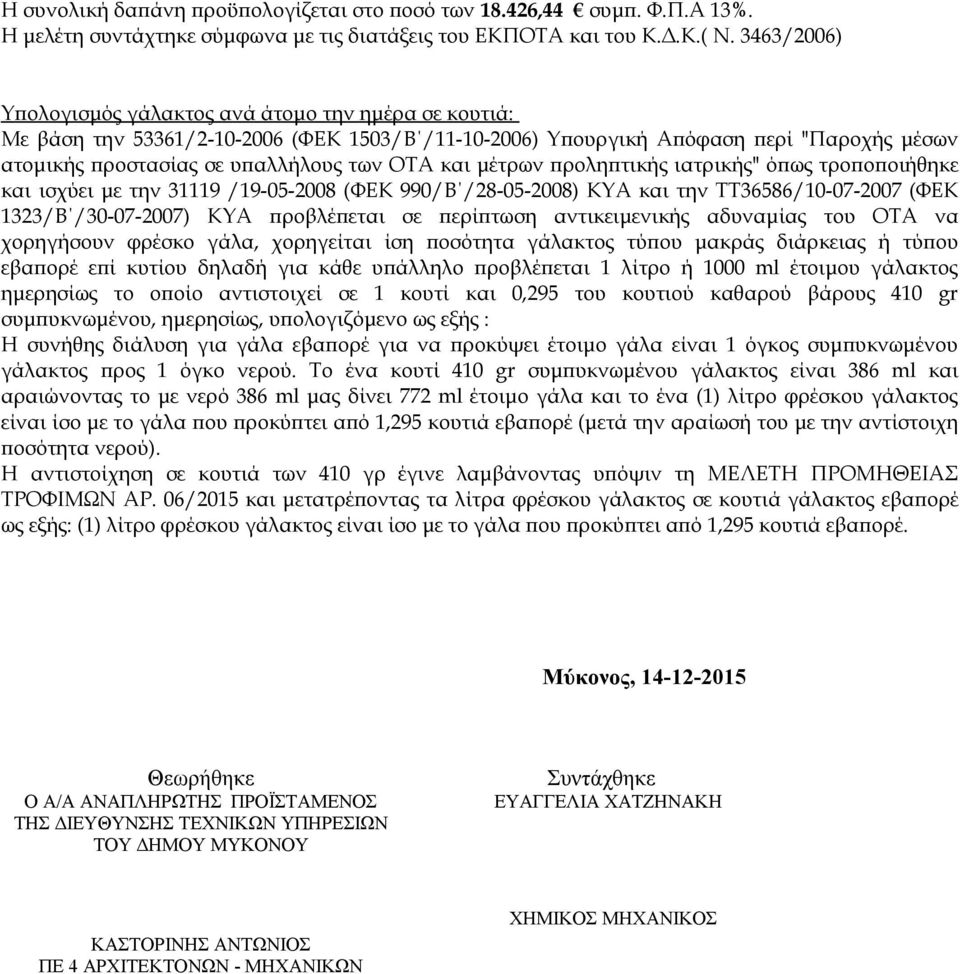 Η συνολική δαπάνη προϋπολογίζεται στο ποσό των 18.426,44 € συμπ. Φ.Π.Α 13%.
Η μελέτη συντάχτηκε σύμφωνα με τις διατάξεις του ΕΚΠΟΤΑ και του Κ.Δ.Κ.( Ν. 3463/2006)

Υπολογισμός γάλακτος ανά άτομο την ημέρα σε κουτιά:
Με βάση την 53361/2-10-2006 (ΦΕΚ 1503/Β΄/11-10-2006) Υπουργική Απόφαση περί "Παροχής μέσων ατομικής προστασίας σε υπαλλήλους των ΟΤΑ και μέτρων προληπτικής ιατρικής" όπως τροποποιήθηκε και ισχύει με την 31119 /19-05-2008 (ΦΕΚ 990/Β΄/28-05-2008) ΚΥΑ και την ΤΤ36586/10-07-2007 (ΦΕΚ 1323/Β΄/30-07-2007) ΚΥΑ προβλέπεται σε περίπτωση αντικειμενικής αδυναμίας του ΟΤΑ να χορηγήσουν φρέσκο γάλα, χορηγείται ίση ποσότητα γάλακτος τύπου μακράς διάρκειας ή τύπου εβαπορέ επί κυτίου δηλαδή για κάθε υπάλληλο προβλέπεται 1 λίτρο ή 1000 ml έτοιμου γάλακτος ημερησίως το οποίο αντιστοιχεί σε 1 κουτί και 0,295 του κουτιού καθαρού βάρους 410 gr συμπυκνωμένου, ημερησίως, υπολογιζόμενο ως εξής :
Η συνήθης διάλυση για γάλα εβαπορέ για να προκύψει έτοιμο γάλα είναι 1 όγκος συμπυκνωμένου γάλακτος προς 1 όγκο νερού. Το ένα κουτί 410 gr συμπυκνωμένου γάλακτος είναι 386 ml και αραιώνοντας το με νερό 386 ml μας δίνει 772 ml έτοιμο γάλα και το ένα (1) λίτρο φρέσκου γάλακτος είναι ίσο με το γάλα που προκύπτει από 1,295 κουτιά εβαπορέ (μετά την αραίωσή του με την αντίστοιχη ποσότητα νερού).
Η αντιστοίχηση σε κουτιά των 410 γρ έγινε λαμβάνοντας υπόψιν τη ΜΕΛΕΤΗ ΠΡΟΜΗΘΕΙΑΣ ΤΡΟΦΙΜΩΝ ΑΡ. 06/2015 και μετατρέποντας τα λίτρα φρέσκου γάλακτος σε κουτιά γάλακτος εβαπορέ ως εξής: (1) λίτρο φρέσκου γάλακτος είναι ίσο με το γάλα που προκύπτει από 1,295 κουτιά εβαπορέ.

Μύκονος, 14-12-2015

Θεωρήθηκε
Ο Α/Α ΑΝΑΠΛΗΡΩΤΗΣ ΠΡΟΪΣΤΑΜΕΝΟΣ
ΤΗΣ ΔΙΕΥΘΥΝΣΗΣ ΤΕΧΝΙΚΩΝ ΥΠΗΡΕΣΙΩΝ
ΤΟΥ ΔΗΜΟΥ ΜΥΚΟΝΟΥ

ΚΑΣΤΟΡΙΝΗΣ ΑΝΤΩΝΙΟΣ
ΠΕ 4 ΑΡΧΙΤΕΚΤΟΝΩΝ - ΜΗΧΑΝΙΚΩΝ

Συντάχθηκε
ΕΥΑΓΓΕΛΙΑ ΧΑΤΖΗΝΑΚΗ

ΧΗΜΙΚΟΣ ΜΗΧΑΝΙΚΟΣ